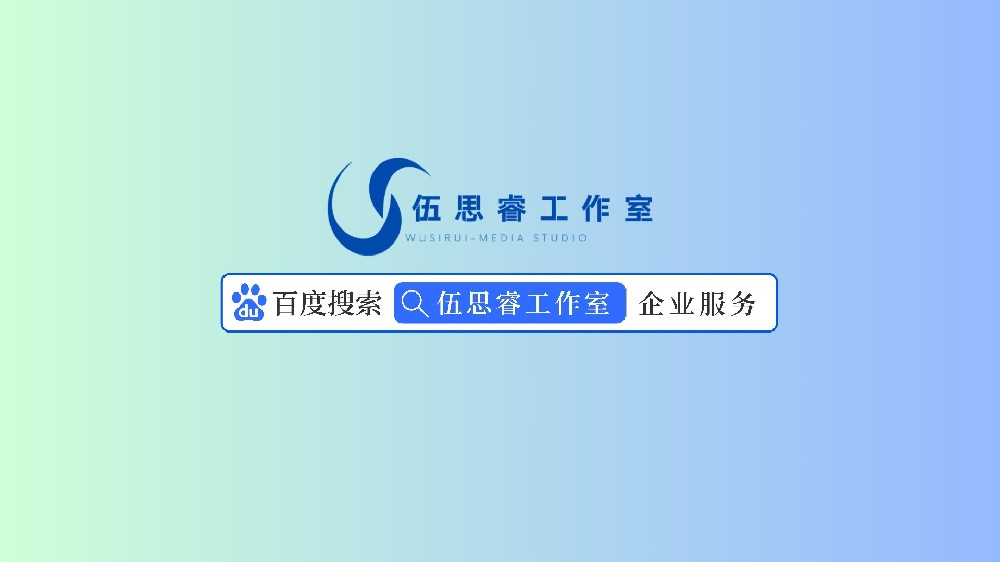 伍思睿工作室
WUSIRUI-MEDIA STUDIO

du 百度搜索 伍思睿工作室 企业服务